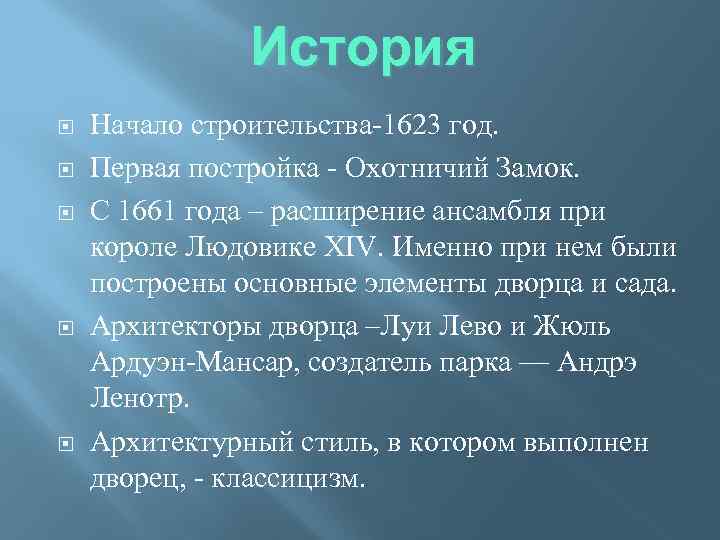 История

Начало строительства-1623 год.

Первая постройка - Охотничий Замок.

С 1661 года – расширение ансамбля при короле Людовике XIV. Именно при нем были построены основные элементы дворца и сада.

Архитекторы дворца –Луи Лево и Жюль Ардуэн-Мансар, создатель парка — Андрэ Ленотр.

Архитектурный стиль, в котором выполнен дворец, - классицизм.